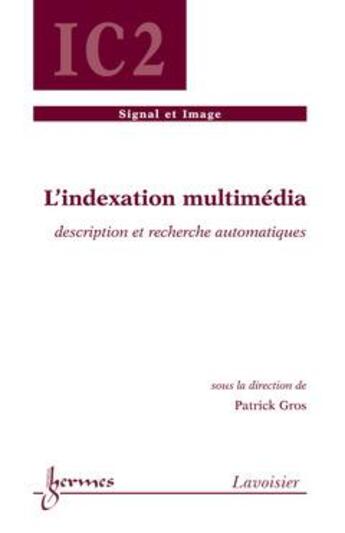 IC2

Signal et Image

L'indexation multimédia

description et recherche automatiques

sous la direction de

Patrick Gros

hermes

Lavoisier